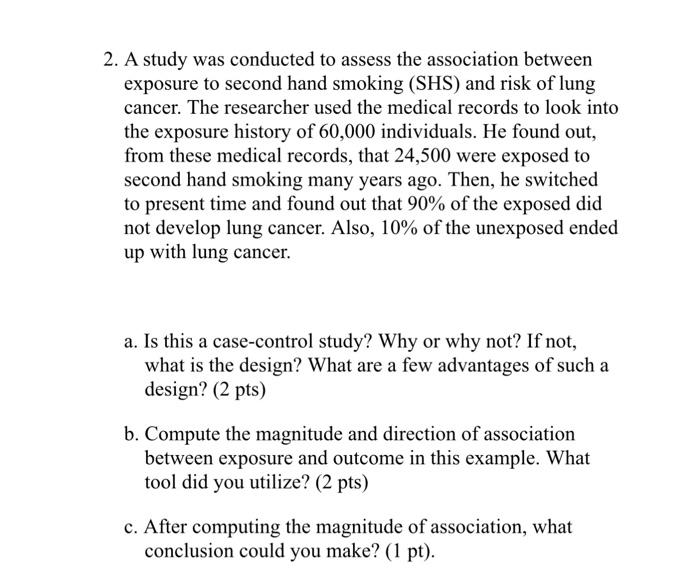 2. A study was conducted to assess the association between exposure to second hand smoking (SHS) and risk of lung cancer. The researcher used the medical records to look into the exposure history of 60,000 individuals. He found out, from these medical records, that 24,500 were exposed to second hand smoking many years ago. Then, he switched to present time and found out that 90% of the exposed did not develop lung cancer. Also, 10% of the unexposed ended up with lung cancer.

a. Is this a case-control study? Why or why not? If not, what is the design? What are a few advantages of such a design? (2 pts)

b. Compute the magnitude and direction of association between exposure and outcome in this example. What tool did you utilize? (2 pts)

c. After computing the magnitude of association, what conclusion could you make? (1 pt).